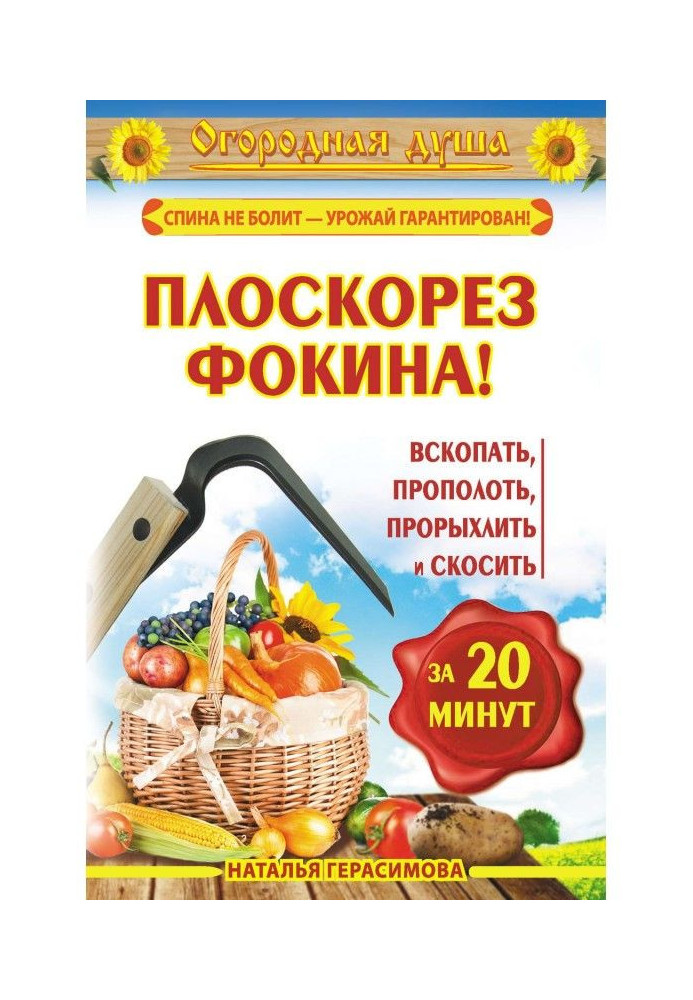 Огородная душа

СПИНА НЕ БОЛИТ — УРОЖАЙ ГАРАНТИРОВАН!

ПЛОСКОРЕЗ ФОКИНА!

ВСКОПАТЬ, ПРОПОЛОТЬ, ПРОРЫХЛИТЬ И СКОСИТЬ

ЗА 20 МИНУТ

НАТАЛЬЯ ГЕРАСИМОВА